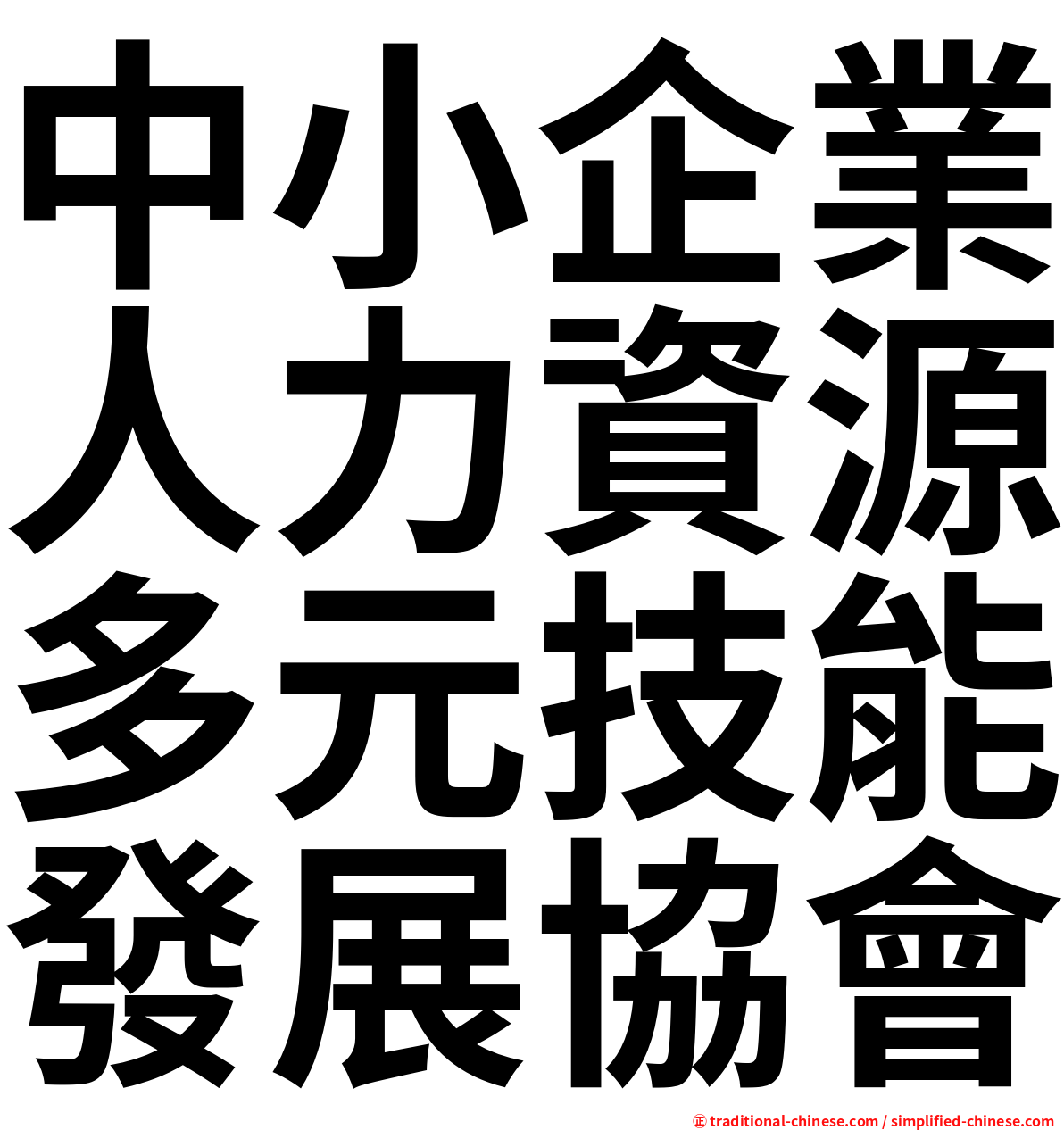 中小企業
人力資源
多元技能
發展協會

㊣ traditional-chinese.com / simplified-chinese.com